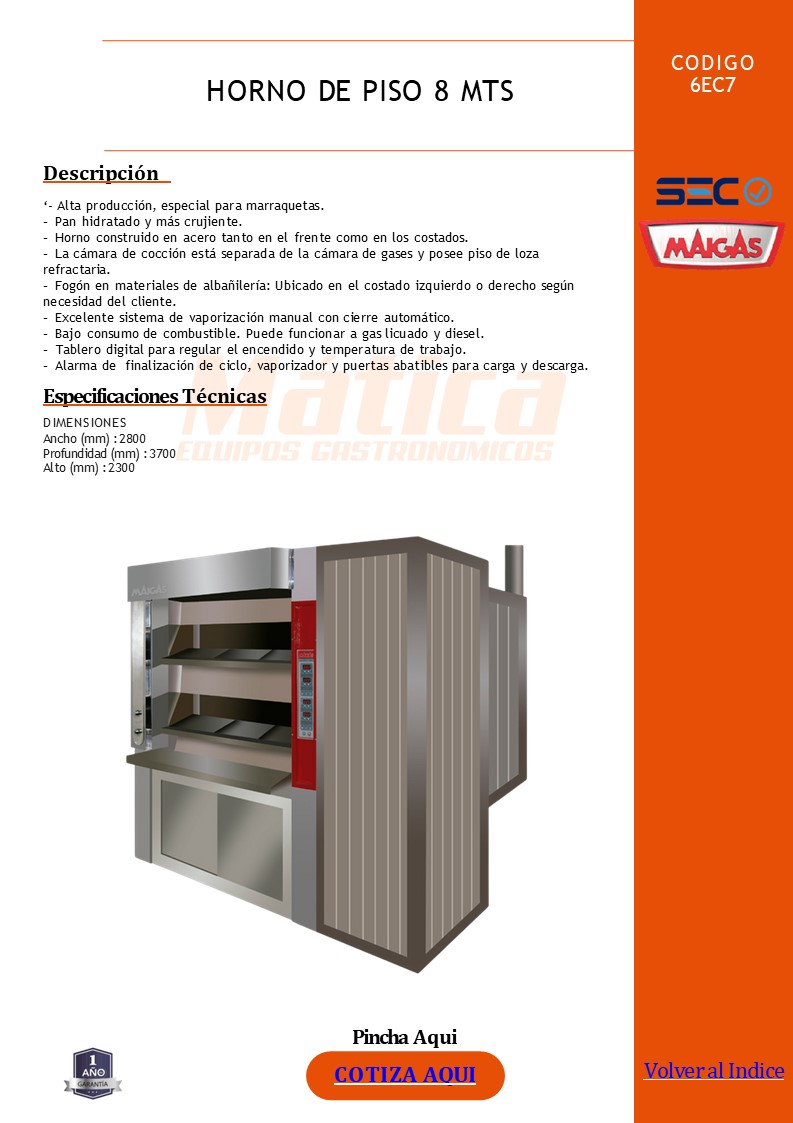 HORNO DE PISO 8 MTS

CODIGO
6EC7

SEC

MAIGAS

Descripción

'- Alta producción, especial para marraquetas.
- Pan hidratado y más crujiente.
- Horno construido en acero tanto en el frente como en los costados.
- La cámara de cocción está separada de la cámara de gases y posee piso de loza refractaria.
- Fogón en materiales de albañilería: Ubicado en el costado izquierdo o derecho según necesidad del cliente.
- Excelente sistema de vaporización manual con cierre automático.
- Bajo consumo de combustible. Puede funcionar a gas licuado y diesel.
- Tablero digital para regular el encendido y temperatura de trabajo.
- Alarma de finalización de ciclo, vaporizador y puertas abatibles para carga y descarga.

Especificaciones Técnicas

DIMENSIONES
Ancho (mm) : 2800
Profundidad (mm) : 3700
Alto (mm) : 2300

Matica
EQUIPOS GASTRONOMICOS

MAIGAS

1 AÑO
GARANTÍA

Pincha Aqui

COTIZA AQUI

Volver al Indice